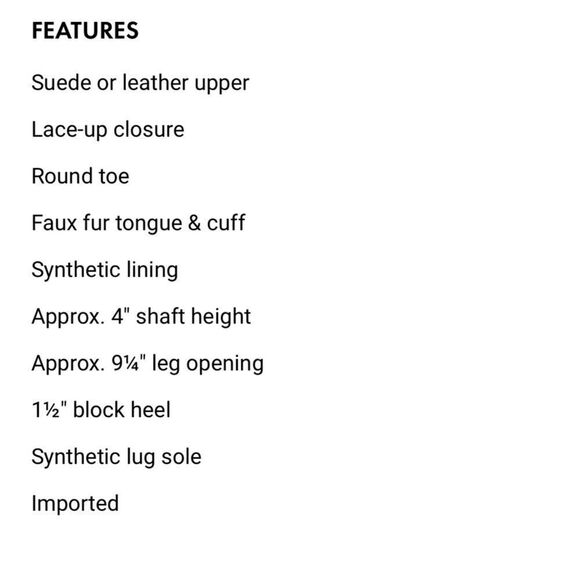 FEATURES

Suede or leather upper

Lace-up closure

Round toe

Faux fur tongue & cuff

Synthetic lining

Approx. 4" shaft height

Approx. 9¼" leg opening

1½" block heel

Synthetic lug sole

Imported